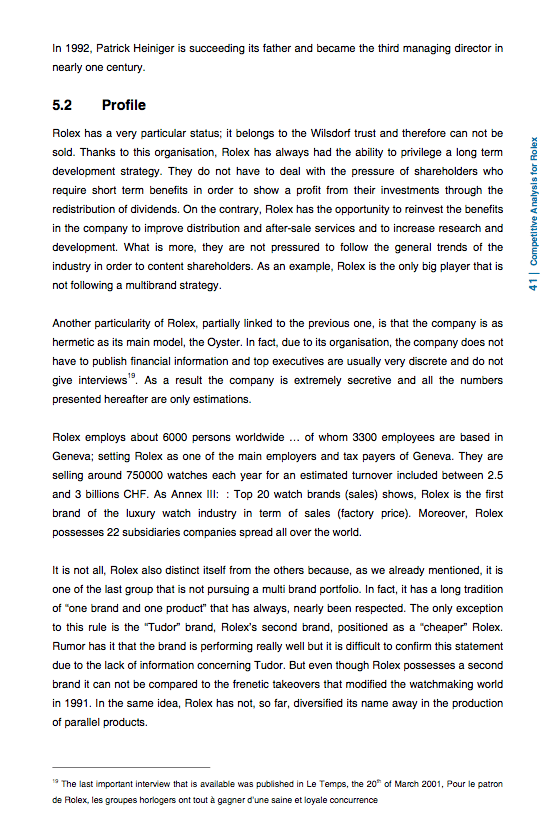 In 1992, Patrick Heiniger is succeeding its father and became the third managing director in nearly one century.

5.2 Profile

Rolex has a very particular status; it belongs to the Wilsdorf trust and therefore can not be sold. Thanks to this organisation, Rolex has always had the ability to privilege a long term development strategy. They do not have to deal with the pressure of shareholders who require short term benefits in order to show a profit from their investments through the redistribution of dividends. On the contrary, Rolex has the opportunity to reinvest the benefits in the company to improve distribution and after-sale services and to increase research and development. What is more, they are not pressured to follow the general trends of the industry in order to content shareholders. As an example, Rolex is the only big player that is not following a multibrand strategy.

Another particularity of Rolex, partially linked to the previous one, is that the company is as hermetic as its main model, the Oyster. In fact, due to its organisation, the company does not have to publish financial information and top executives are usually very discrete and do not give interviews$^{19}$. As a result the company is extremely secretive and all the numbers presented hereafter are only estimations.

Rolex employs about 6000 persons worldwide … of whom 3300 employees are based in Geneva; setting Rolex as one of the main employers and tax payers of Geneva. They are selling around 750000 watches each year for an estimated turnover included between 2.5 and 3 billions CHF. As Annex III: : Top 20 watch brands (sales) shows, Rolex is the first brand of the luxury watch industry in term of sales (factory price). Moreover, Rolex possesses 22 subsidiaries companies spread all over the world.

It is not all, Rolex also distinct itself from the others because, as we already mentioned, it is one of the last group that is not pursuing a multi brand portfolio. In fact, it has a long tradition of "one brand and one product" that has always, nearly been respected. The only exception to this rule is the "Tudor" brand, Rolex's second brand, positioned as a "cheaper" Rolex. Rumor has it that the brand is performing really well but it is difficult to confirm this statement due to the lack of information concerning Tudor. But even though Rolex possesses a second brand it can not be compared to the frenetic takeovers that modified the watchmaking world in 1991. In the same idea, Rolex has not, so far, diversified its name away in the production of parallel products.

$^{19}$ The last important interview that is available was published in Le Temps, the 20$^{th}$ of March 2001, Pour le patron de Rolex, les groupes horlogers ont tout à gagner d'une saine et loyale concurrence

41 | Competitive Analysis for Rolex